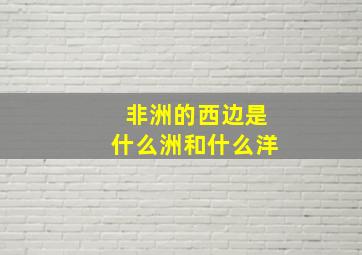 非洲的西边是
什么洲和什么洋